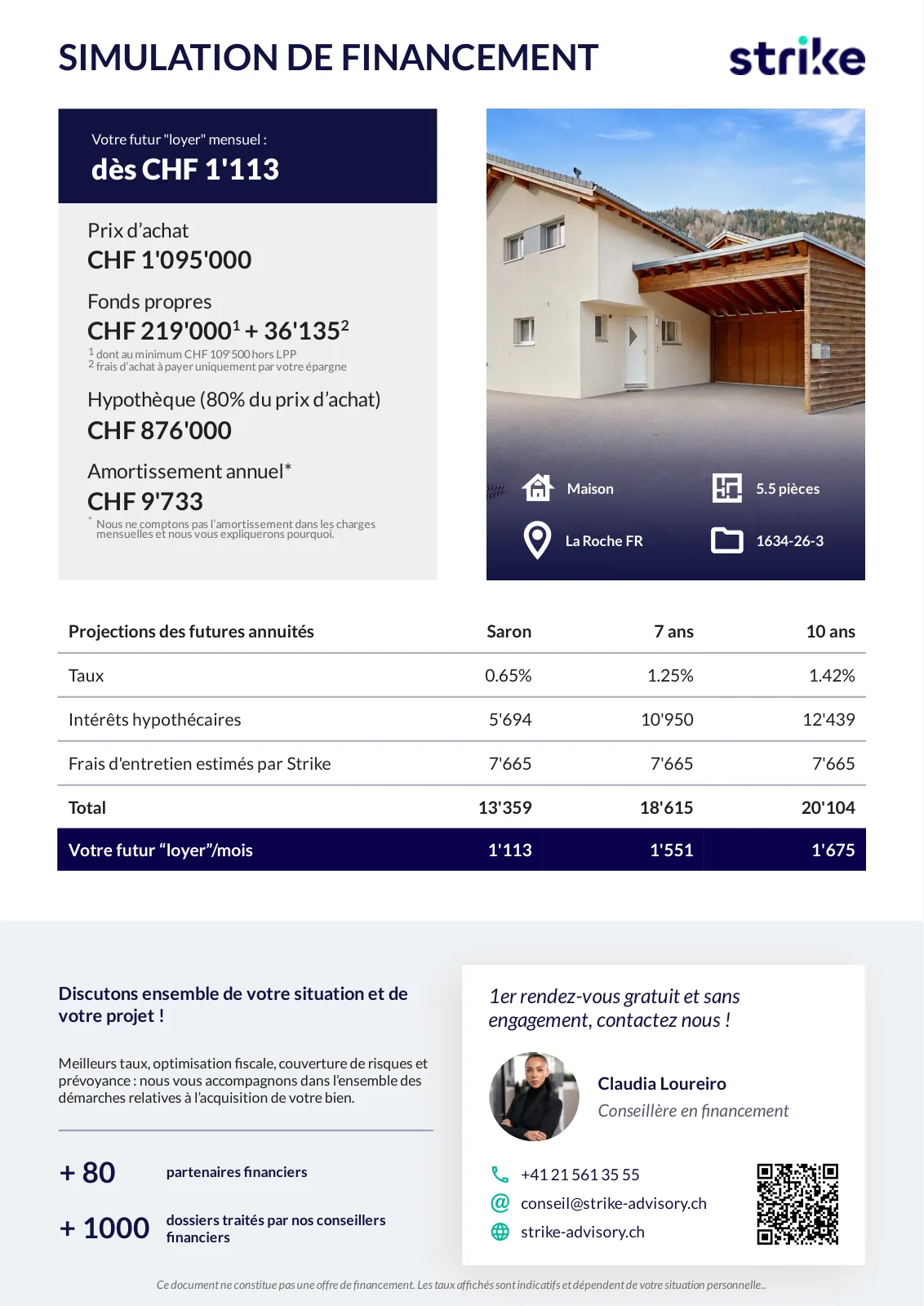 SIMULATION DE FINANCEMENT

strike

Votre futur "loyer" mensuel :
dès CHF 1'113

Prix d'achat
CHF 1'095'000

Fonds propres
CHF 219'000$^1$ + 36'135$^2$
$^1$ dont au minimum CHF 109'500 hors LPP
$^2$ frais d'achat à payer uniquement par votre épargne

Hypothèque (80% du prix d'achat)
CHF 876'000

Amortissement annuel*
CHF 9'733
* Nous ne comptons pas l'amortissement dans les charges mensuelles et nous vous expliquerons pourquoi.

Maison
5.5 pièces
La Roche FR
1634-26-3

| Projections des futures annuités | Saron | 7 ans | 10 ans |
|---|---|---|---|
| Taux | 0.65% | 1.25% | 1.42% |
| Intérêts hypothécaires | 5'694 | 10'950 | 12'439 |
| Frais d'entretien estimés par Strike | 7'665 | 7'665 | 7'665 |
| Total | 13'359 | 18'615 | 20'104 |
| Votre futur "loyer"/mois | 1'113 | 1'551 | 1'675 |

Discutons ensemble de votre situation et de votre projet !

Meilleurs taux, optimisation fiscale, couverture de risques et prévoyance : nous vous accompagnons dans l'ensemble des démarches relatives à l'acquisition de votre bien.

+ 80 partenaires financiers

+ 1000 dossiers traités par nos conseillers financiers

1er rendez-vous gratuit et sans engagement, contactez nous !

Claudia Loureiro
Conseillère en financement

+41 21 561 35 55
conseil@strike-advisory.ch
strike-advisory.ch

Ce document ne constitue pas une offre de financement. Les taux affichés sont indicatifs et dépendent de votre situation personnelle..